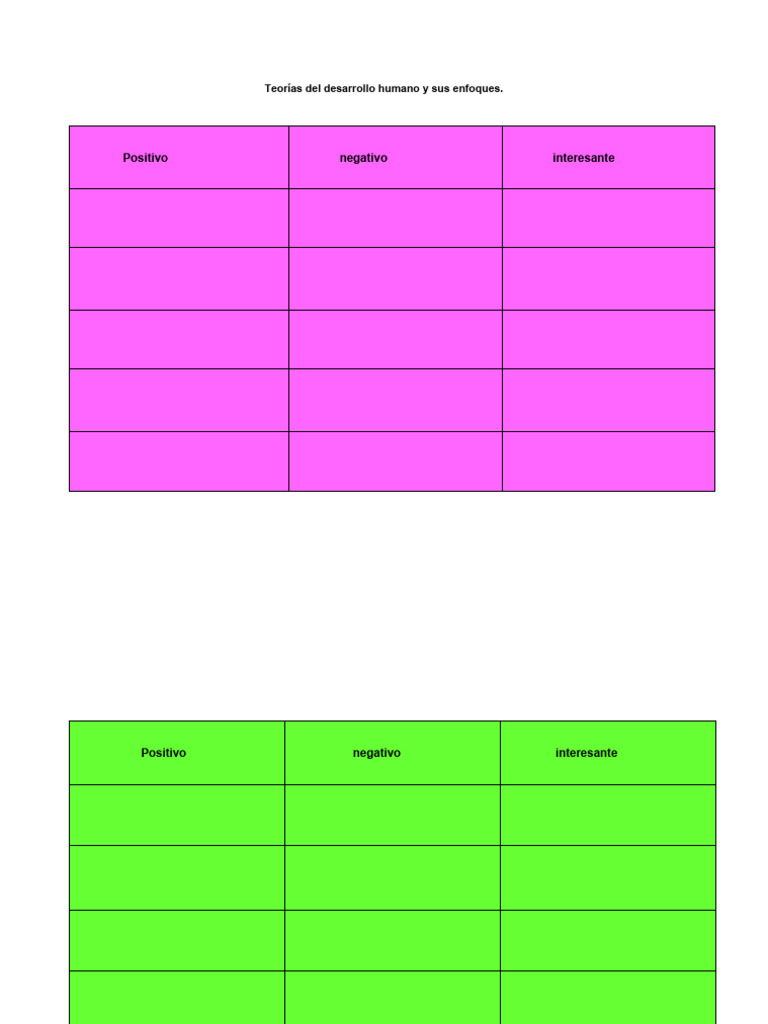 Teorías del desarrollo humano y sus enfoques.

| Positivo | negativo | interesante |
|---|---|---|
| | | |
| | | |
| | | |
| | | |
| | | |

| Positivo | negativo | interesante |
|---|---|---|
| | | |
| | | |
| | | |
| | | |